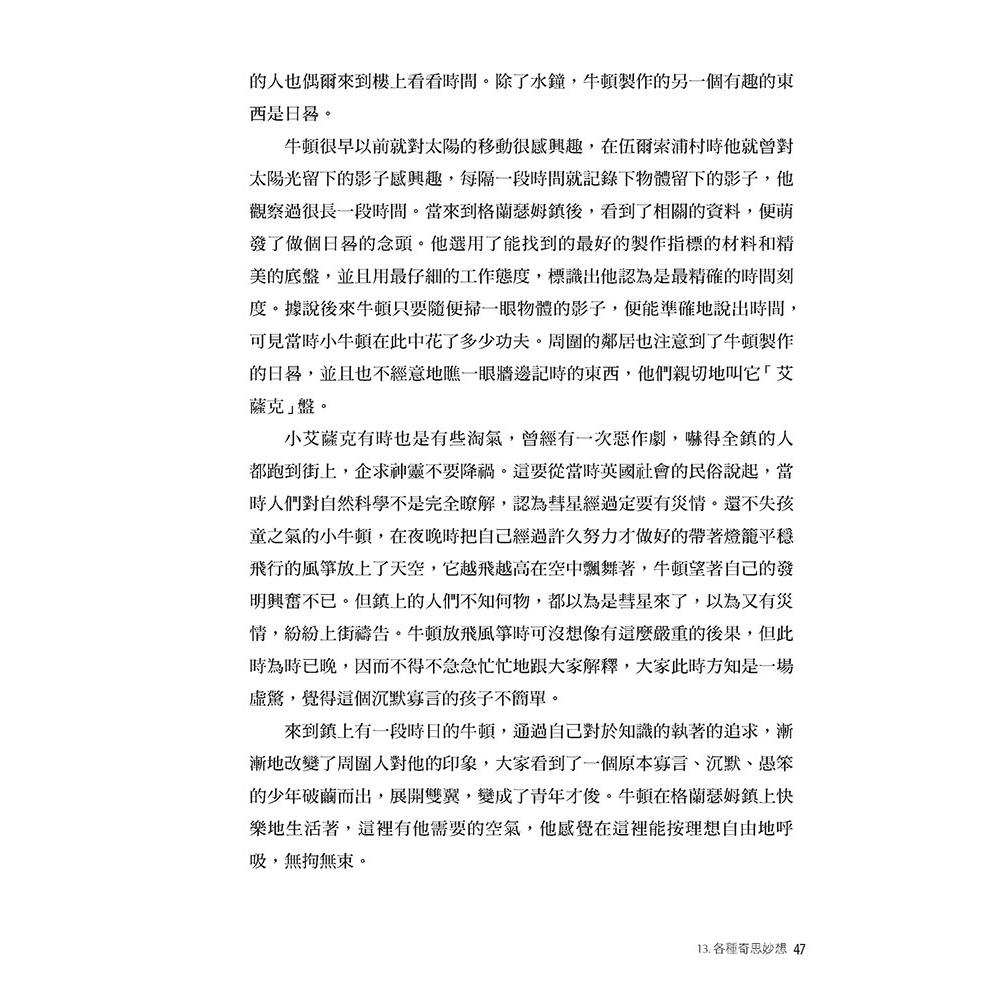 的人也偶爾來到樓上看看時間。除了水鐘，牛頓製作的另一個有趣的東西是日晷。

牛頓很早以前就對太陽的移動很感興趣，在伍爾索浦村時他就曾對太陽光留下的影子感興趣，每隔一段時間就記錄下物體留下的影子，他觀察過很長一段時間。當來到格蘭瑟姆鎮後，看到了相關的資料，便萌發了做個日晷的念頭。他選用了能找到的最好的製作指標的材料和精美的底盤，並且用最仔細的工作態度，標識出他認為是最精確的時間刻度。據說後來牛頓只要隨便掃一眼物體的影子，便能準確地說出時間，可見當時小牛頓在此中花了多少功夫。周圍的鄰居也注意到了牛頓製作的日晷，並且也不經意地瞧一眼牆邊記時的東西，他們親切地叫它「艾薩克」盤。

小艾薩克有時也是有些淘氣，曾經有一次惡作劇，嚇得全鎮的人都跑到街上，企求神靈不要降禍。這要從當時英國社會的民俗說起，當時人們對自然科學不是完全瞭解，認為彗星經過定要有災情。還不失孩童之氣的小牛頓，在夜晚時把自己經過許久努力才做好的帶著燈籠平穩飛行的風箏放上了天空，它越飛越高在空中飄舞著，牛頓望著自己的發明興奮不已。但鎮上的人們不知何物，都以為是彗星來了，以為又有災情，紛紛上街禱告。牛頓放飛風箏時可沒想像有這麼嚴重的後果，但此時為時已晚，因而不得不急急忙忙地跟大家解釋，大家此時方知是一場虛驚，覺得這個沉默寡言的孩子不簡單。

來到鎮上有一段時日的牛頓，通過自己對於知識的執著的追求，漸漸地改變了周圍人對他的印象，大家看到了一個原本寡言、沉默、愚笨的少年破繭而出，展開雙翼，變成了青年才俊。牛頓在格蘭瑟姆鎮上快樂地生活著，這裡有他需要的空氣，他感覺在這裡能按理想自由地呼吸，無拘無束。

13. 各種奇思妙想 47